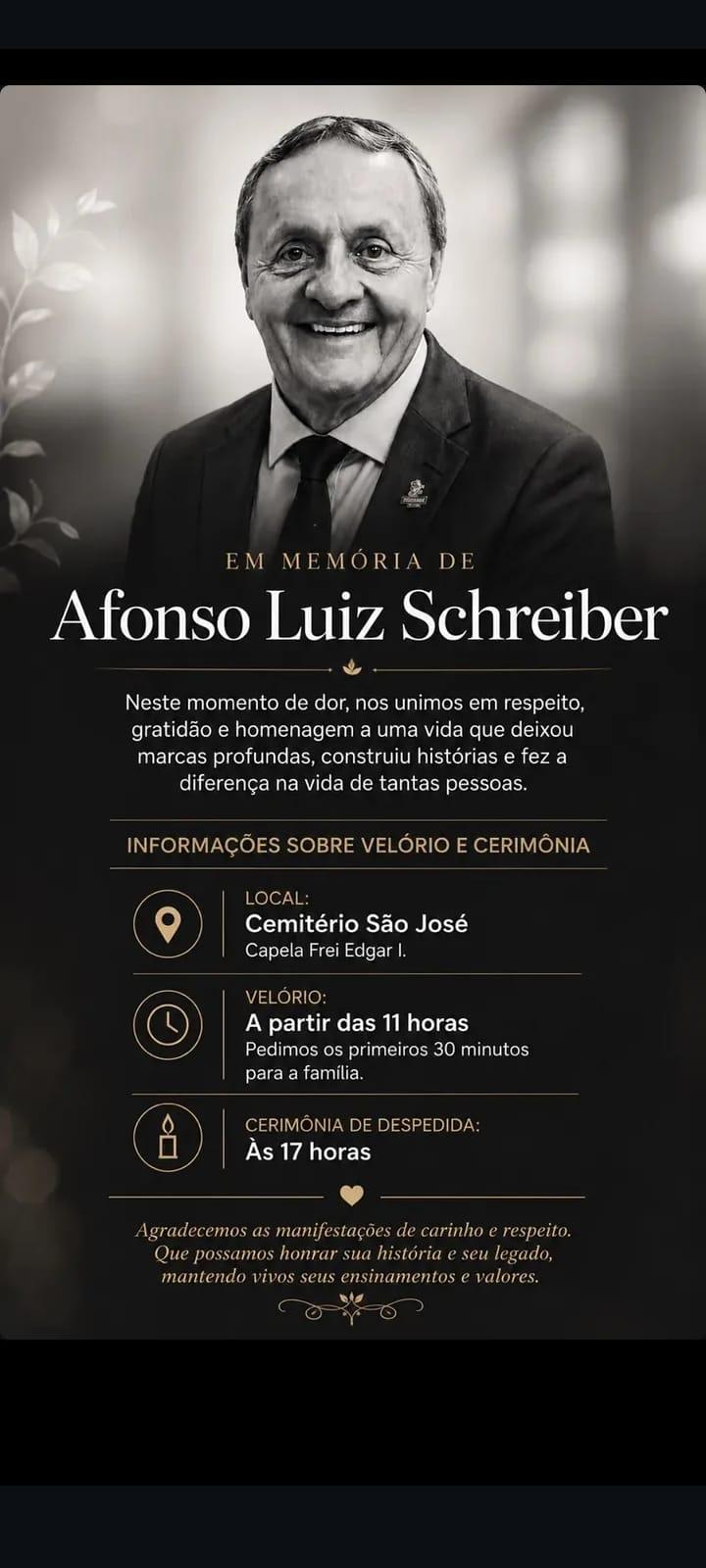 EM MEMÓRIA DE
Afonso Luiz Schreiber

Neste momento de dor, nos unimos em respeito, gratidão e homenagem a uma vida que deixou marcas profundas, construiu histórias e fez a diferença na vida de tantas pessoas.

INFORMAÇÕES SOBRE VELÓRIO E CERIMÔNIA

LOCAL:
Cemitério São José
Capela Frei Edgar I.

VELÓRIO:
A partir das 11 horas
Pedimos os primeiros 30 minutos para a família.

CERIMÔNIA DE DESPEDIDA:
Às 17 horas

Agradecemos as manifestações de carinho e respeito. Que possamos honrar sua história e seu legado, mantendo vivos seus ensinamentos e valores.